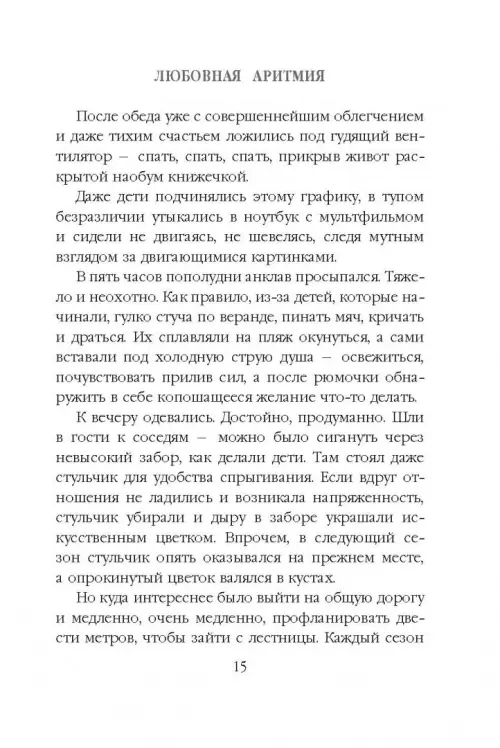 ЛЮБОВНАЯ АРИТМИЯ

После обеда уже с совершеннейшим облегчением и даже тихим счастьем ложились под гудящий вентилятор – спать, спать, спать, прикрыв живот раскрытой наобум книжечкой.

Даже дети подчинялись этому графику, в тупом безразличии утыкались в ноутбук с мультфильмом и сидели не двигаясь, не шевелясь, следя мутным взглядом за двигающимися картинками.

В пять часов пополудни анклав просыпался. Тяжело и неохотно. Как правило, из-за детей, которые начинали, гулко стуча по веранде, пинать мяч, кричать и драться. Их сплавляли на пляж окунуться, а сами вставали под холодную струю душа – освежиться, почувствовать прилив сил, а после рюмочки обнаружить в себе копошащееся желание что-то делать.

К вечеру одевались. Достойно, продуманно. Шли в гости к соседям – можно было сигануть через невысокий забор, как делали дети. Там стоял даже стульчик для удобства спрыгивания. Если вдруг отношения не ладились и возникала напряженность, стульчик убирали и дыру в заборе украшали искусственным цветком. Впрочем, в следующий сезон стульчик опять оказывался на прежнем месте, а опрокинутый цветок валялся в кустах.

Но куда интереснее было выйти на общую дорогу и медленно, очень медленно, профланировать двести метров, чтобы зайти с лестницы. Каждый сезон

15